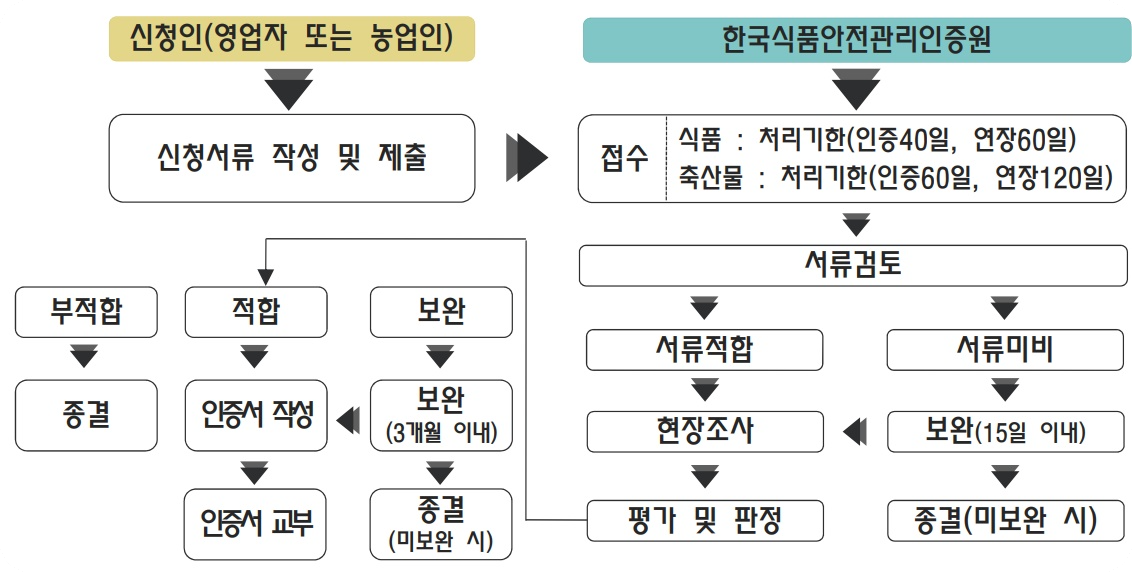 신청인(영업자 또는 농업인)

신청서류 작성 및 제출

한국식품안전관리인증원

접수
식품 : 처리기한(인증40일, 연장60일)
축산물 : 처리기한(인증60일, 연장120일)

서류검토

서류적합

현장조사

평가 및 판정

서류미비

보완(15일 이내)

종결(미보완 시)

부적합

종결

적합

인증서 작성

인증서 교부

보완

보완
(3개월 이내)

종결
(미보완 시)